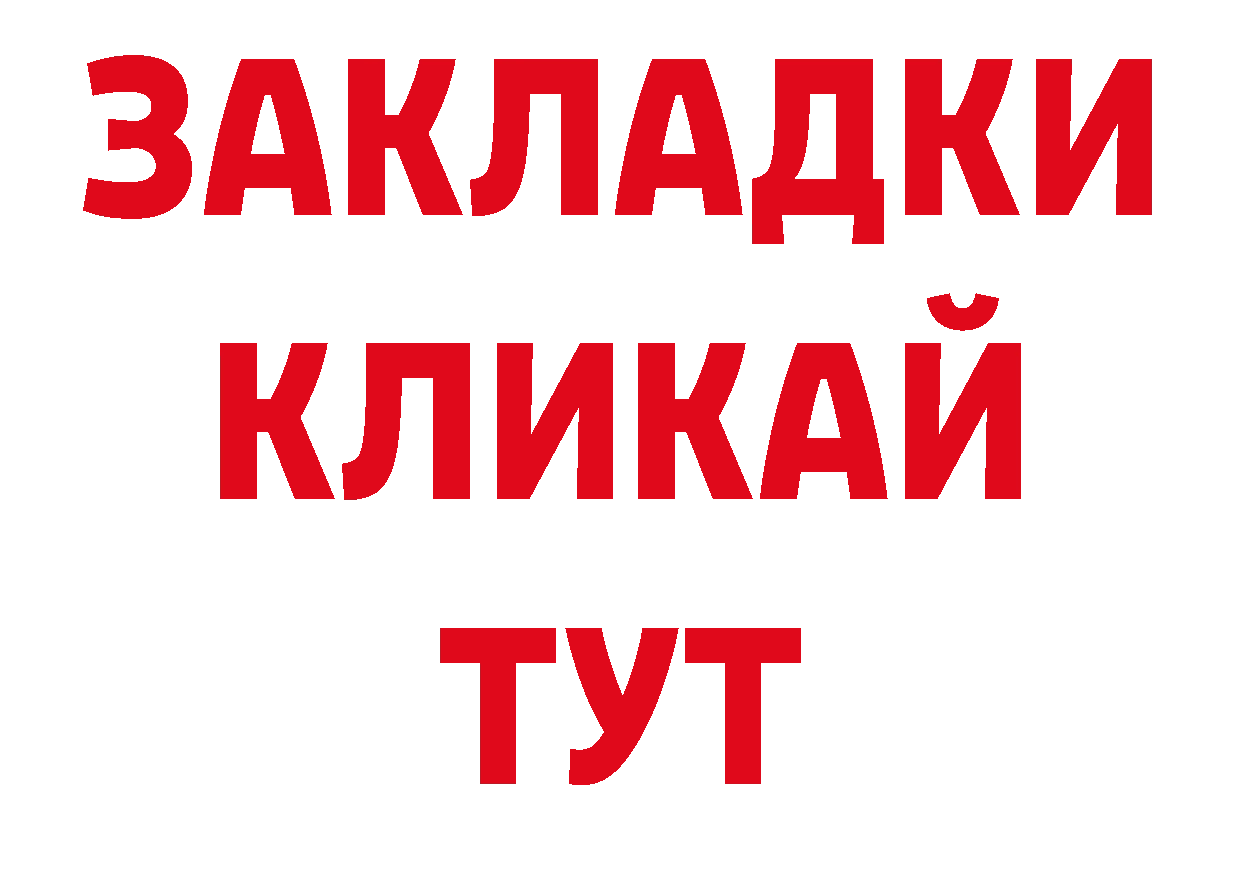 ЗАКЛАДКИ
КЛИКАЙ
ТУТ